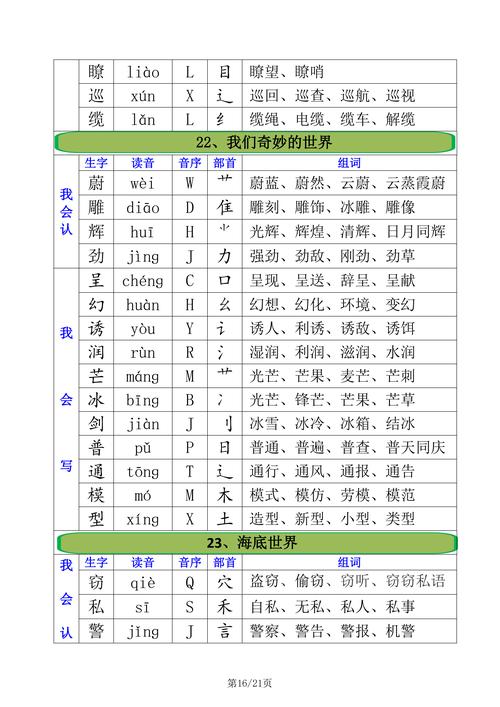 | | 瞭 | liào | L | 目 | 瞭望、瞭哨 |
|---|---|---|---|---|---|
| | 巡 | xún | X | 辶 | 巡回、巡查、巡航、巡视 |
| | 缆 | lǎn | L | 纟 | 缆绳、电缆、缆车、解缆 |

22、我们奇妙的世界

| | 生字 | 读音 | 音序 | 部首 | 组词 |
|---|---|---|---|---|---|
| 我会认 | 蔚 | wèi | W | 艹 | 蔚蓝、蔚然、云蔚、云蒸霞蔚 |
| | 雕 | diāo | D | 隹 | 雕刻、雕饰、冰雕、雕像 |
| | 辉 | huī | H | ⺌ | 光辉、辉煌、清辉、日月同辉 |
| | 劲 | jìng | J | 力 | 强劲、劲敌、刚劲、劲草 |
| 我会写 | 呈 | chéng | C | 口 | 呈现、呈送、辞呈、呈献 |
| | 幻 | huàn | H | 幺 | 幻想、幻化、环境、变幻 |
| | 诱 | yòu | Y | 讠 | 诱人、利诱、诱敌、诱饵 |
| | 润 | rùn | R | 氵 | 湿润、利润、滋润、水润 |
| | 芒 | máng | M | 艹 | 光芒、芒果、麦芒、芒刺 |
| | 冰 | bīng | B | 冫 | 光芒、锋芒、芒果、芒草 |
| | 剑 | jiàn | J | 刂 | 冰雪、冰冷、冰箱、结冰 |
| | 普 | pǔ | P | 日 | 普通、普遍、普查、普天同庆 |
| | 通 | tōng | T | 辶 | 通行、通风、通报、通告 |
| | 模 | mó | M | 木 | 模式、模仿、劳模、模范 |
| | 型 | xíng | X | 土 | 造型、新型、小型、类型 |

23、海底世界

| | 生字 | 读音 | 音序 | 部首 | 组词 |
|---|---|---|---|---|---|
| 我会认 | 窃 | qiè | Q | 穴 | 盗窃、偷窃、窃听、窃窃私语 |
| | 私 | sī | S | 禾 | 自私、无私、私人、私事 |
| | 警 | jǐng | J | 言 | 警察、警告、警报、机警 |

第16/21页